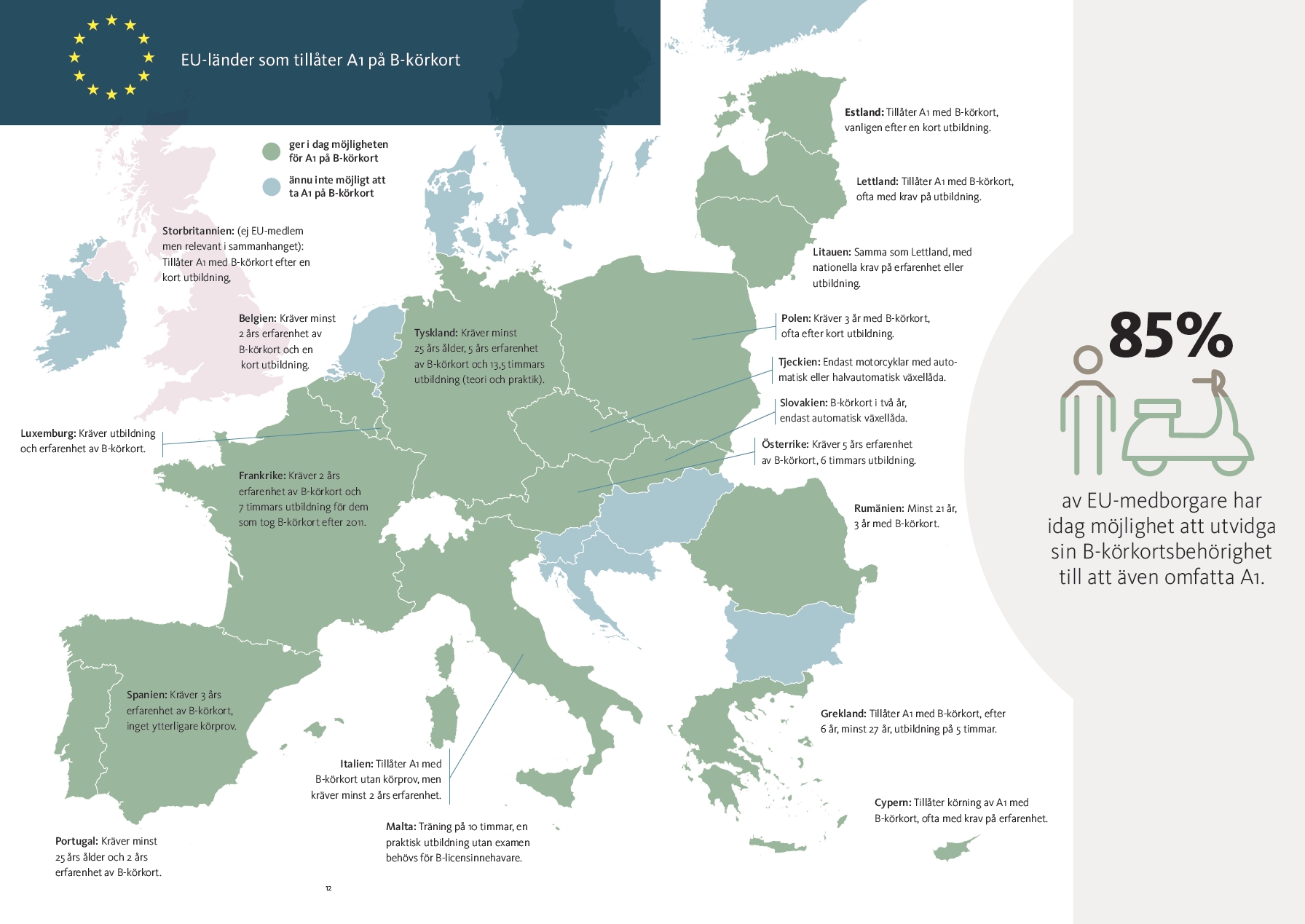 EU-länder som tillåter A1 på B-körkort

ger i dag möjligheten för A1 på B-körkort

ännu inte möjligt att ta A1 på B-körkort

Storbritannien: (ej EU-medlem men relevant i sammanhanget): Tillåter A1 med B-körkort efter en kort utbildning,

Belgien: Kräver minst 2 års erfarenhet av B-körkort och en kort utbildning.

Tyskland: Kräver minst 25 års ålder, 5 års erfarenhet av B-körkort och 13,5 timmars utbildning (teori och praktik).

Luxemburg: Kräver utbildning och erfarenhet av B-körkort.

Frankrike: Kräver 2 års erfarenhet av B-körkort och 7 timmars utbildning för dem som tog B-körkort efter 2011.

Spanien: Kräver 3 års erfarenhet av B-körkort, inget ytterligare körprov.

Portugal: Kräver minst 25 års ålder och 2 års erfarenhet av B-körkort.

Italien: Tillåter A1 med B-körkort utan körprov, men kräver minst 2 års erfarenhet.

Malta: Träning på 10 timmar, en praktisk utbildning utan examen behövs för B-licensinnehavare.

Estland: Tillåter A1 med B-körkort, vanligen efter en kort utbildning.

Lettland: Tillåter A1 med B-körkort, ofta med krav på utbildning.

Litauen: Samma som Lettland, med nationella krav på erfarenhet eller utbildning.

Polen: Kräver 3 år med B-körkort, ofta efter kort utbildning.

Tjeckien: Endast motorcyklar med automatisk eller halvautomatisk växellåda.

Slovakien: B-körkort i två år, endast automatisk växellåda.

Österrike: Kräver 5 års erfarenhet av B-körkort, 6 timmars utbildning.

Rumänien: Minst 21 år, 3 år med B-körkort.

Grekland: Tillåter A1 med B-körkort, efter 6 år, minst 27 år, utbildning på 5 timmar.

Cypern: Tillåter körning av A1 med B-körkort, ofta med krav på erfarenhet.

85%

av EU-medborgare har idag möjlighet att utvidga sin B-körkortsbehörighet till att även omfatta A1.

12